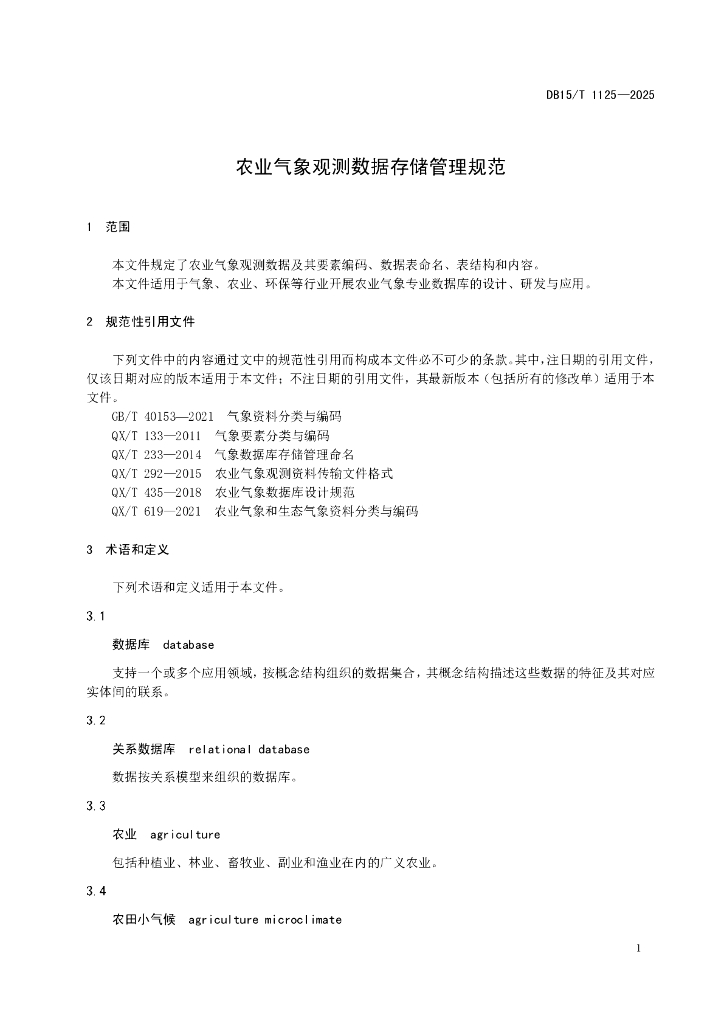 DB15/T 1125—2025

农业气象观测数据存储管理规范

1 范围

本文件规定了农业气象观测数据及其要素编码、数据表命名、表结构和内容。
本文件适用于气象、农业、环保等行业开展农业气象专业数据库的设计、研发与应用。

2 规范性引用文件

下列文件中的内容通过文中的规范性引用而构成本文件必不可少的条款。其中，注日期的引用文件，仅该日期对应的版本适用于本文件；不注日期的引用文件，其最新版本（包括所有的修改单）适用于本文件。
GB/T 40153—2021 气象资料分类与编码
QX/T 133—2011 气象要素分类与编码
QX/T 233—2014 气象数据库存储管理命名
QX/T 292—2015 农业气象观测资料传输文件格式
QX/T 435—2018 农业气象数据库设计规范
QX/T 619—2021 农业气象和生态气象资料分类与编码

3 术语和定义

下列术语和定义适用于本文件。

3.1

数据库 database

支持一个或多个应用领域，按概念结构组织的数据集合，其概念结构描述这些数据的特征及其对应实体间的联系。

3.2

关系数据库 relational database

数据按关系模型来组织的数据库。

3.3

农业 agriculture

包括种植业、林业、畜牧业、副业和渔业在内的广义农业。

3.4

农田小气候 agriculture microclimate

1